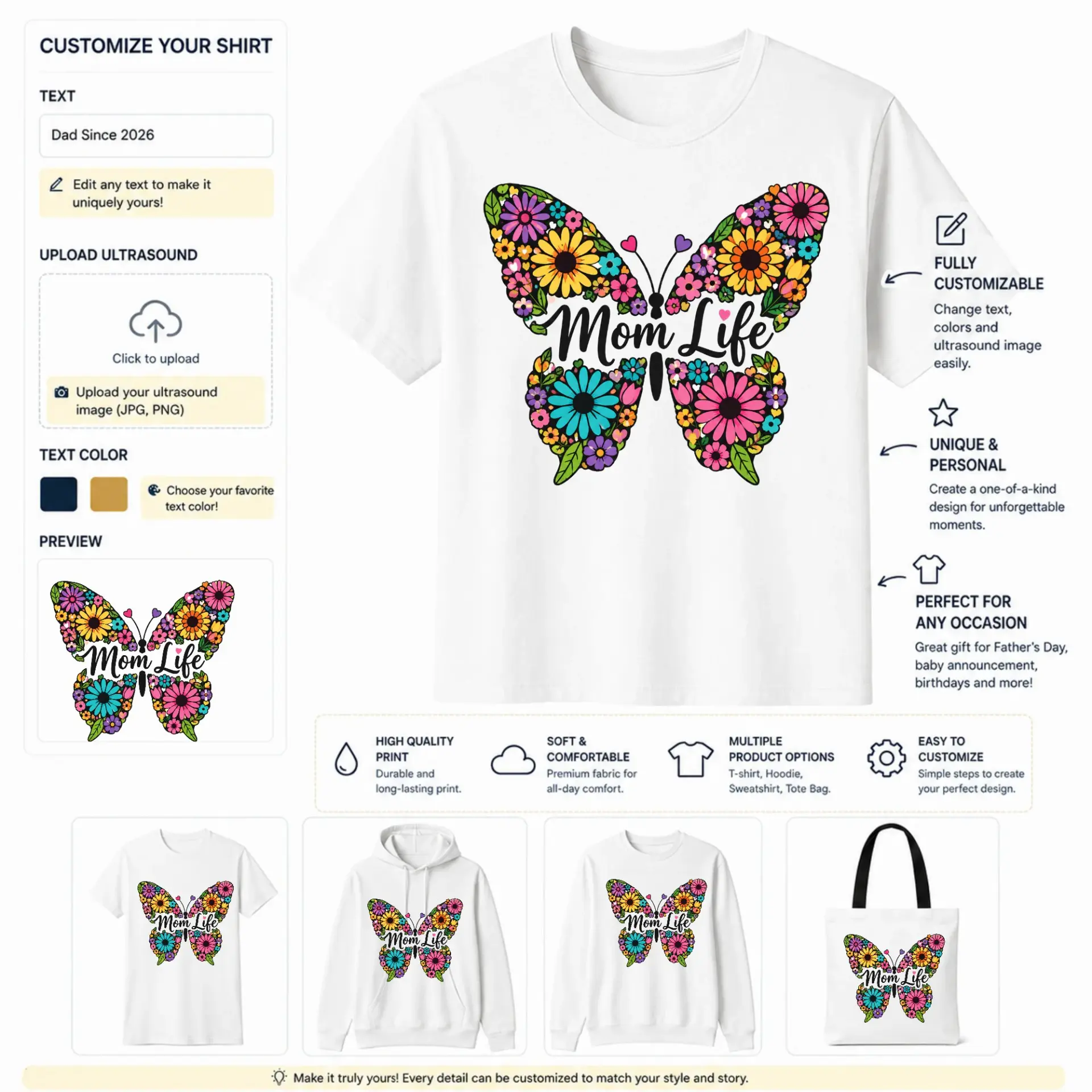 CUSTOMIZE YOUR SHIRT

TEXT

Dad Since 2026

Edit any text to make it uniquely yours!

UPLOAD ULTRASOUND

Click to upload

Upload your ultrasound image (JPG, PNG)

TEXT COLOR

Choose your favorite text color!

PREVIEW

Mom Life

Mom Life

FULLY CUSTOMIZABLE

Change text, colors and ultrasound image easily.

UNIQUE & PERSONAL

Create a one-of-a-kind design for unforgettable moments.

PERFECT FOR ANY OCCASION

Great gift for Father's Day, baby announcement, birthdays and more!

HIGH QUALITY PRINT
Durable and long-lasting print.

SOFT & COMFORTABLE
Premium fabric for all-day comfort.

MULTIPLE PRODUCT OPTIONS
T-shirt, Hoodie, Sweatshirt, Tote Bag.

EASY TO CUSTOMIZE
Simple steps to create your perfect design.

Mom Life

Mom Life

Mom Life

Mom Life

Make it truly yours! Every detail can be customized to match your style and story.